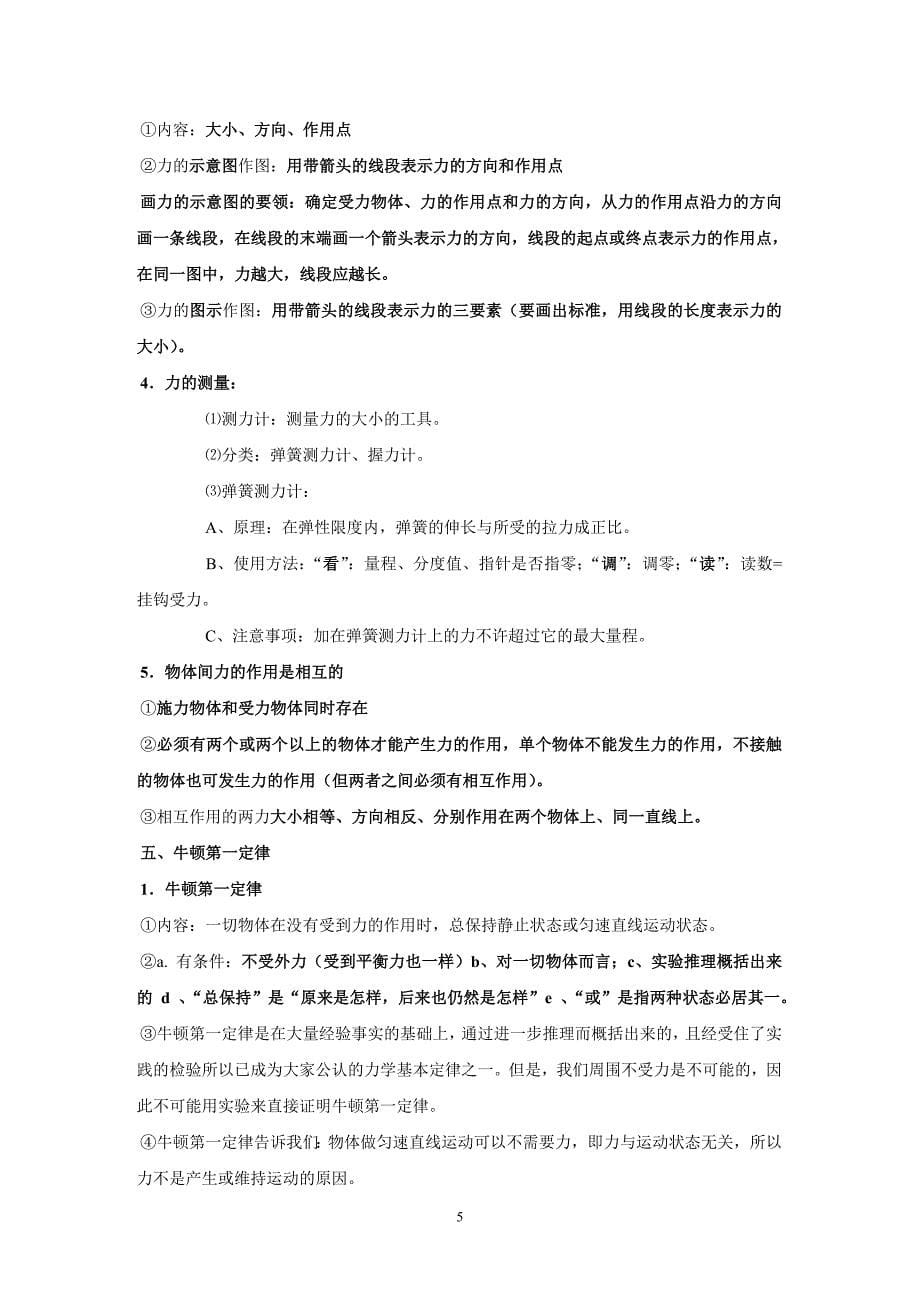 ①内容：大小、方向、作用点

②力的示意图作图：用带箭头的线段表示力的方向和作用点

画力的示意图的要领：确定受力物体、力的作用点和力的方向，从力的作用点沿力的方向画一条线段，在线段的末端画一个箭头表示力的方向，线段的起点或终点表示力的作用点，在同一图中，力越大，线段应越长。

③力的图示作图：用带箭头的线段表示力的三要素（要画出标准，用线段的长度表示力的大小）。

4．力的测量：

⑴测力计：测量力的大小的工具。

⑵分类：弹簧测力计、握力计。

⑶弹簧测力计：

A、原理：在弹性限度内，弹簧的伸长与所受的拉力成正比。

B、使用方法：“看”：量程、分度值、指针是否指零；“调”：调零；“读”：读数=挂钩受力。

C、注意事项：加在弹簧测力计上的力不许超过它的最大量程。

5．物体间力的作用是相互的

①施力物体和受力物体同时存在

②必须有两个或两个以上的物体才能产生力的作用，单个物体不能发生力的作用，不接触的物体也可发生力的作用（但两者之间必须有相互作用）。

③相互作用的两力大小相等、方向相反、分别作用在两个物体上、同一直线上。

五、牛顿第一定律

1．牛顿第一定律

①内容：一切物体在没有受到力的作用时，总保持静止状态或匀速直线运动状态。

②a. 有条件：不受外力（受到平衡力也一样）b、对一切物体而言；c、实验推理概括出来的 d 、“总保持”是“原来是怎样，后来也仍然是怎样”e 、“或”是指两种状态必居其一。

③牛顿第一定律是在大量经验事实的基础上，通过进一步推理而概括出来的，且经受住了实践的检验所以已成为大家公认的力学基本定律之一。但是，我们周围不受力是不可能的，因此不可能用实验来直接证明牛顿第一定律。

④牛顿第一定律告诉我们：物体做匀速直线运动可以不需要力，即力与运动状态无关，所以力不是产生或维持运动的原因。

5